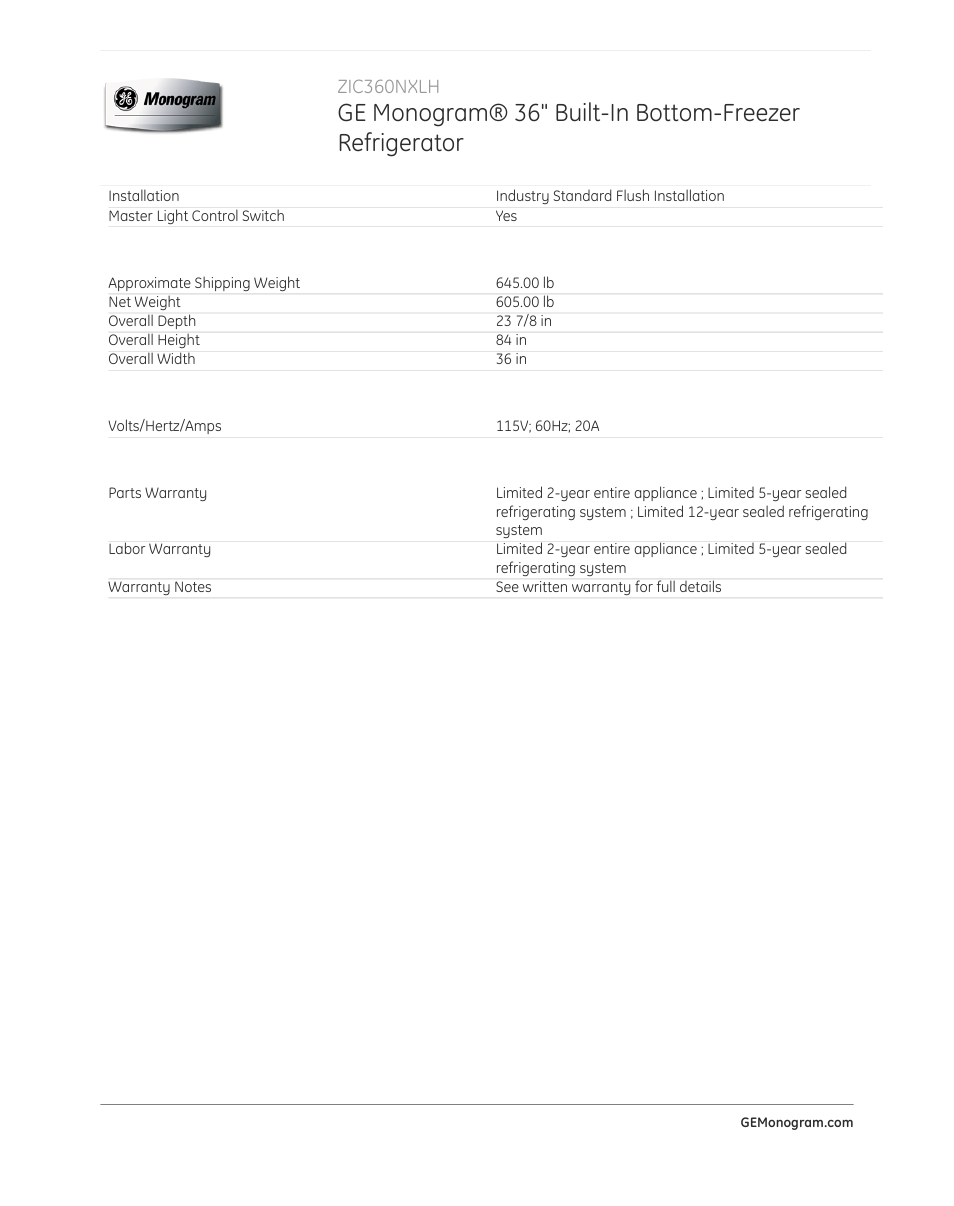 GE Monogram

ZIC360NXLH

GE Monogram® 36" Built-In Bottom-Freezer Refrigerator

| | |
|---|---|
| Installation | Industry Standard Flush Installation |
| Master Light Control Switch | Yes |

| | |
|---|---|
| Approximate Shipping Weight | 645.00 lb |
| Net Weight | 605.00 lb |
| Overall Depth | 23 7/8 in |
| Overall Height | 84 in |
| Overall Width | 36 in |

| | |
|---|---|
| Volts/Hertz/Amps | 115V; 60Hz; 20A |

| | |
|---|---|
| Parts Warranty | Limited 2-year entire appliance ; Limited 5-year sealed refrigerating system ; Limited 12-year sealed refrigerating system |
| Labor Warranty | Limited 2-year entire appliance ; Limited 5-year sealed refrigerating system |
| Warranty Notes | See written warranty for full details |

GEMonogram.com